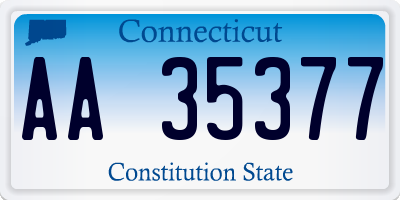 Connecticut

AA 35377

Constitution State